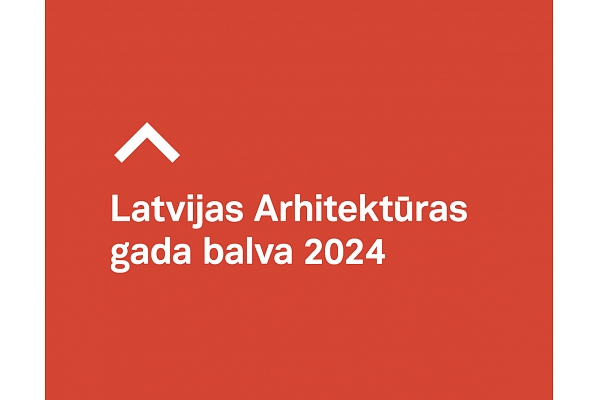 Latvijas Arhitektūras gada balva 2024